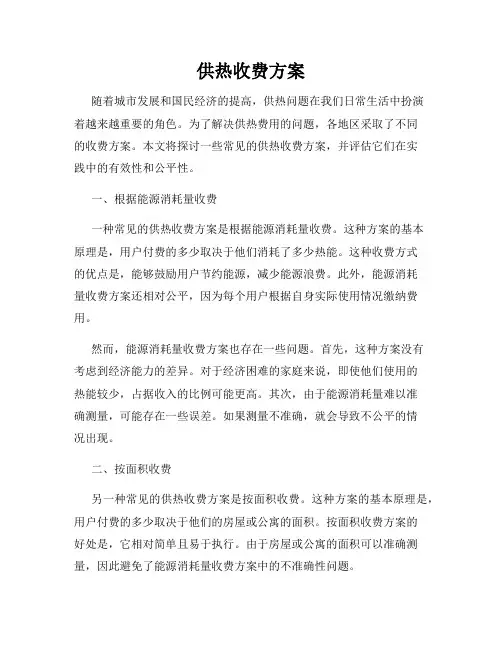 供热收费方案

随着城市发展和国民经济的提高，供热问题在我们日常生活中扮演着越来越重要的角色。为了解决供热费用的问题，各地区采取了不同的收费方案。本文将探讨一些常见的供热收费方案，并评估它们在实践中的有效性和公平性。

一、根据能源消耗量收费

一种常见的供热收费方案是根据能源消耗量收费。这种方案的基本原理是，用户付费的多少取决于他们消耗了多少热能。这种收费方式的优点是，能够鼓励用户节约能源，减少能源浪费。此外，能源消耗量收费方案还相对公平，因为每个用户根据自身实际使用情况缴纳费用。

然而，能源消耗量收费方案也存在一些问题。首先，这种方案没有考虑到经济能力的差异。对于经济困难的家庭来说，即使他们使用的热能较少，占据收入的比例可能更高。其次，由于能源消耗量难以准确测量，可能存在一些误差。如果测量不准确，就会导致不公平的情况出现。

二、按面积收费

另一种常见的供热收费方案是按面积收费。这种方案的基本原理是，用户付费的多少取决于他们的房屋或公寓的面积。按面积收费方案的好处是，它相对简单且易于执行。由于房屋或公寓的面积可以准确测量，因此避免了能源消耗量收费方案中的不准确性问题。